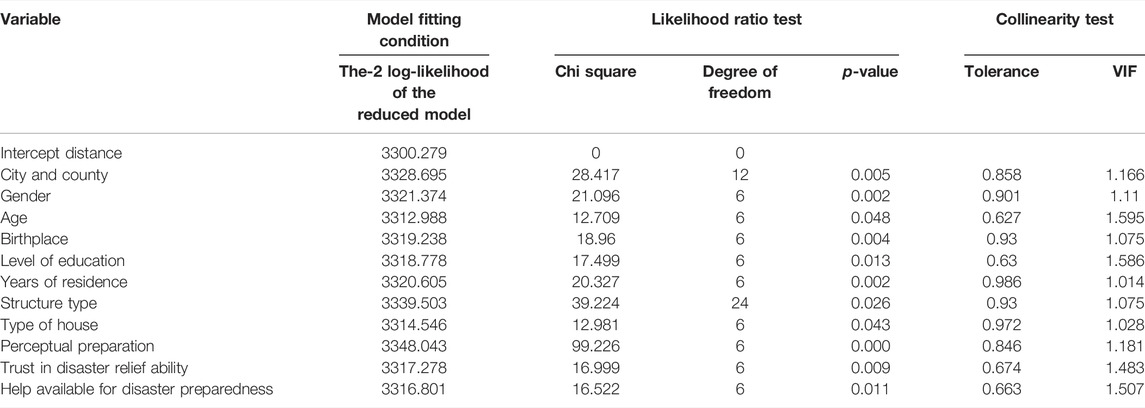 | Variable | Model fitting condition | Likelihood ratio test | | | Collinearity test | |
|---|---|---|---|---|---|---|
| | The-2 log-likelihood of the reduced model | Chi square | Degree of freedom | p-value | Tolerance | VIF |
| Intercept distance | 3300.279 | 0 | 0 | | | |
| City and county | 3328.695 | 28.417 | 12 | 0.005 | 0.858 | 1.166 |
| Gender | 3321.374 | 21.096 | 6 | 0.002 | 0.901 | 1.11 |
| Age | 3312.988 | 12.709 | 6 | 0.048 | 0.627 | 1.595 |
| Birthplace | 3319.238 | 18.96 | 6 | 0.004 | 0.93 | 1.075 |
| Level of education | 3318.778 | 17.499 | 6 | 0.013 | 0.63 | 1.586 |
| Years of residence | 3320.605 | 20.327 | 6 | 0.002 | 0.986 | 1.014 |
| Structure type | 3339.503 | 39.224 | 24 | 0.026 | 0.93 | 1.075 |
| Type of house | 3314.546 | 12.981 | 6 | 0.043 | 0.972 | 1.028 |
| Perceptual preparation | 3348.043 | 99.226 | 6 | 0.000 | 0.846 | 1.181 |
| Trust in disaster relief ability | 3317.278 | 16.999 | 6 | 0.009 | 0.674 | 1.483 |
| Help available for disaster preparedness | 3316.801 | 16.522 | 6 | 0.011 | 0.663 | 1.507 |